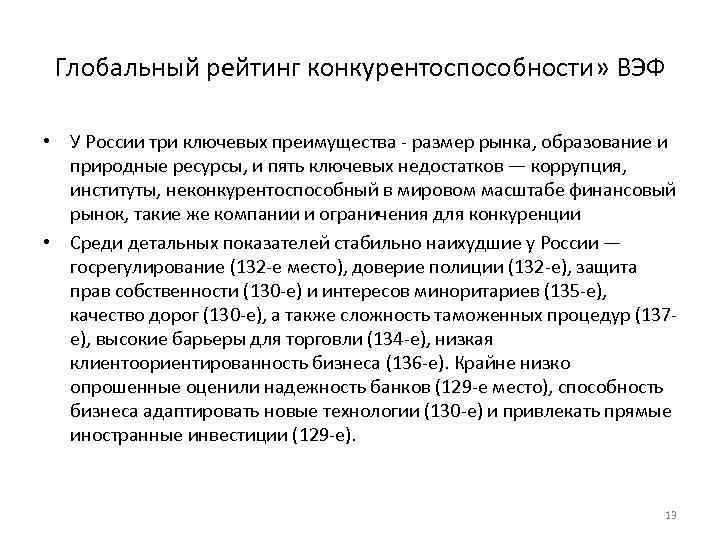 Глобальный рейтинг конкурентоспособности» ВЭФ

• У России три ключевых преимущества - размер рынка, образование и природные ресурсы, и пять ключевых недостатков — коррупция, институты, неконкурентоспособный в мировом масштабе финансовый рынок, такие же компании и ограничения для конкуренции

• Среди детальных показателей стабильно наихудшие у России — госрегулирование (132-е место), доверие полиции (132-е), защита прав собственности (130-е) и интересов миноритариев (135-е), качество дорог (130-е), а также сложность таможенных процедур (137-е), высокие барьеры для торговли (134-е), низкая клиентоориентированность бизнеса (136-е). Крайне низко опрошенные оценили надежность банков (129-е место), способность бизнеса адаптировать новые технологии (130-е) и привлекать прямые иностранные инвестиции (129-е).

13